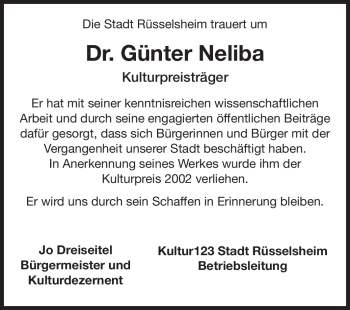 Die Stadt Rüsselsheim trauert um

Dr. Günter Neliba

Kulturpreisträger

Er hat mit seiner kenntnisreichen wissenschaftlichen Arbeit und durch seine engagierten öffentlichen Beiträge dafür gesorgt, dass sich Bürgerinnen und Bürger mit der Vergangenheit unserer Stadt beschäftigt haben.
In Anerkennung seines Werkes wurde ihm der Kulturpreis 2002 verliehen.

Er wird uns durch sein Schaffen in Erinnerung bleiben.

Jo Dreiseitel
Bürgermeister und
Kulturdezernent

Kultur123 Stadt Rüsselsheim
Betriebsleitung